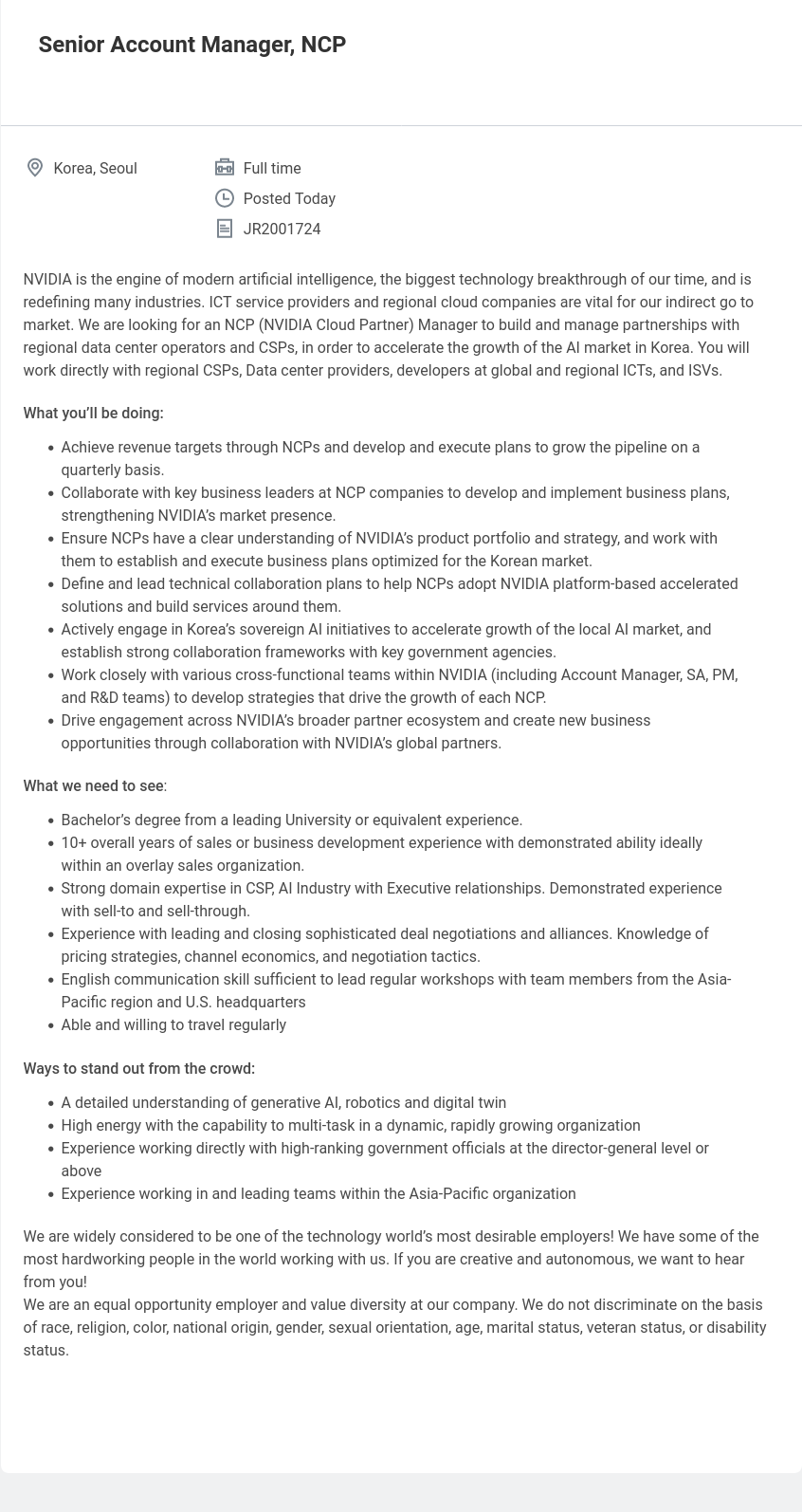 Senior Account Manager, NCP

Korea, Seoul

Full time

Posted Today

JR2001724

NVIDIA is the engine of modern artificial intelligence, the biggest technology breakthrough of our time, and is redefining many industries. ICT service providers and regional cloud companies are vital for our indirect go to market. We are looking for an NCP (NVIDIA Cloud Partner) Manager to build and manage partnerships with regional data center operators and CSPs, in order to accelerate the growth of the AI market in Korea. You will work directly with regional CSPs, Data center providers, developers at global and regional ICTs, and ISVs.

What you'll be doing:

• Achieve revenue targets through NCPs and develop and execute plans to grow the pipeline on a quarterly basis.
• Collaborate with key business leaders at NCP companies to develop and implement business plans, strengthening NVIDIA's market presence.
• Ensure NCPs have a clear understanding of NVIDIA's product portfolio and strategy, and work with them to establish and execute business plans optimized for the Korean market.
• Define and lead technical collaboration plans to help NCPs adopt NVIDIA platform-based accelerated solutions and build services around them.
• Actively engage in Korea's sovereign AI initiatives to accelerate growth of the local AI market, and establish strong collaboration frameworks with key government agencies.
• Work closely with various cross-functional teams within NVIDIA (including Account Manager, SA, PM, and R&D teams) to develop strategies that drive the growth of each NCP.
• Drive engagement across NVIDIA's broader partner ecosystem and create new business opportunities through collaboration with NVIDIA's global partners.

What we need to see:

• Bachelor's degree from a leading University or equivalent experience.
• 10+ overall years of sales or business development experience with demonstrated ability ideally within an overlay sales organization.
• Strong domain expertise in CSP, AI Industry with Executive relationships. Demonstrated experience with sell-to and sell-through.
• Experience with leading and closing sophisticated deal negotiations and alliances. Knowledge of pricing strategies, channel economics, and negotiation tactics.
• English communication skill sufficient to lead regular workshops with team members from the Asia-Pacific region and U.S. headquarters
• Able and willing to travel regularly

Ways to stand out from the crowd:

• A detailed understanding of generative AI, robotics and digital twin
• High energy with the capability to multi-task in a dynamic, rapidly growing organization
• Experience working directly with high-ranking government officials at the director-general level or above
• Experience working in and leading teams within the Asia-Pacific organization

We are widely considered to be one of the technology world's most desirable employers! We have some of the most hardworking people in the world working with us. If you are creative and autonomous, we want to hear from you!

We are an equal opportunity employer and value diversity at our company. We do not discriminate on the basis of race, religion, color, national origin, gender, sexual orientation, age, marital status, veteran status, or disability status.